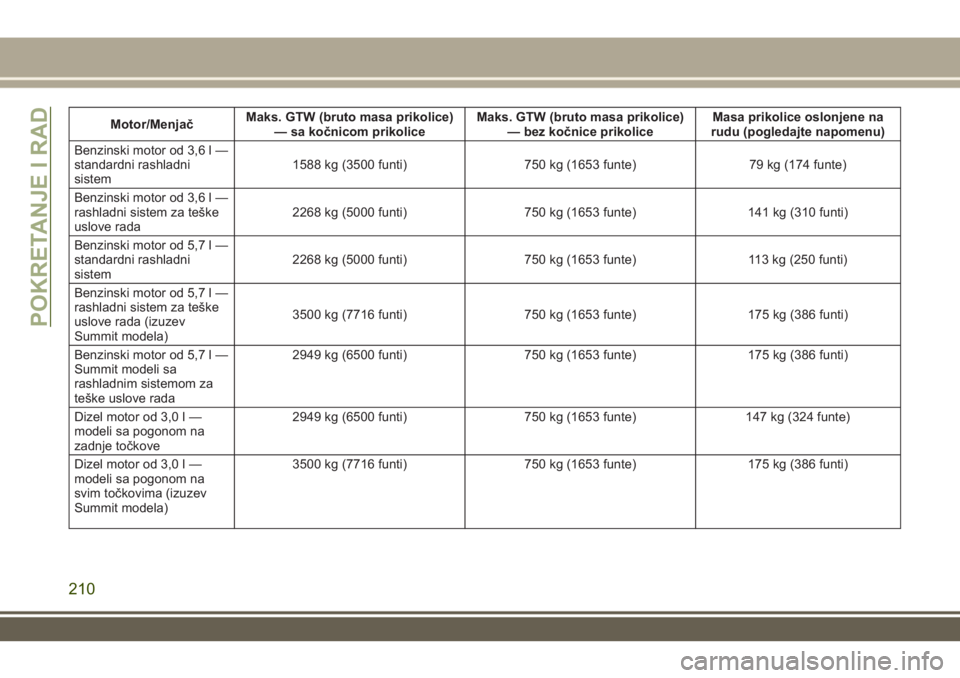 POKRETANJE I RAD

| Motor/Menjač | Maks. GTW (bruto masa prikolice) — sa kočnicom prikolice | Maks. GTW (bruto masa prikolice) — bez kočnice prikolice | Masa prikolice oslonjene na rudu (pogledajte napomenu) |
|---|---|---|---|
| Benzinski motor od 3,6 l — standardni rashladni sistem | 1588 kg (3500 funti) | 750 kg (1653 funte) | 79 kg (174 funte) |
| Benzinski motor od 3,6 l — rashladni sistem za teške uslove rada | 2268 kg (5000 funti) | 750 kg (1653 funte) | 141 kg (310 funti) |
| Benzinski motor od 5,7 l — standardni rashladni sistem | 2268 kg (5000 funti) | 750 kg (1653 funte) | 113 kg (250 funti) |
| Benzinski motor od 5,7 l — rashladni sistem za teške uslove rada (izuzev Summit modela) | 3500 kg (7716 funti) | 750 kg (1653 funte) | 175 kg (386 funti) |
| Benzinski motor od 5,7 l — Summit modeli sa rashladnim sistemom za teške uslove rada | 2949 kg (6500 funti) | 750 kg (1653 funte) | 175 kg (386 funti) |
| Dizel motor od 3,0 l — modeli sa pogonom na zadnje točkove | 2949 kg (6500 funti) | 750 kg (1653 funte) | 147 kg (324 funte) |
| Dizel motor od 3,0 l — modeli sa pogonom na svim točkovima (izuzev Summit modela) | 3500 kg (7716 funti) | 750 kg (1653 funte) | 175 kg (386 funti) |

210

carmanualsonline.info